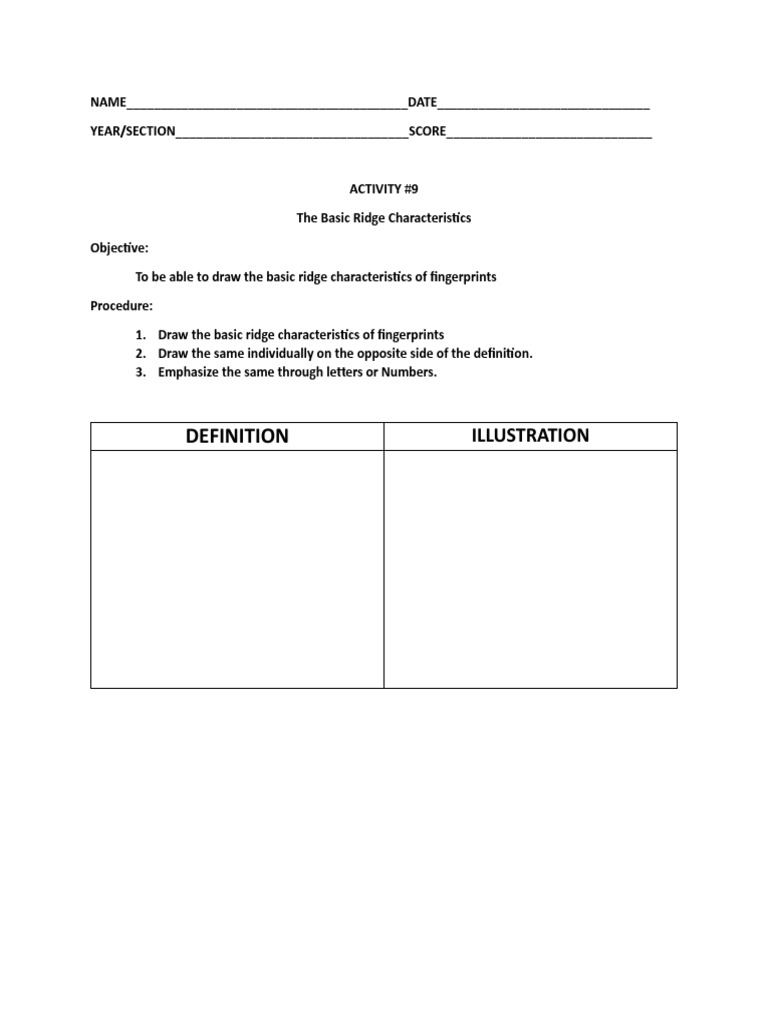 NAME________________________________________DATE______________________________

YEAR/SECTION_________________________________SCORE_____________________________

ACTIVITY #9

The Basic Ridge Characteristics

Objective:

To be able to draw the basic ridge characteristics of fingerprints

Procedure:

1. Draw the basic ridge characteristics of fingerprints
2. Draw the same individually on the opposite side of the definition.
3. Emphasize the same through letters or Numbers.

| DEFINITION | ILLUSTRATION |
|---|---|
| | |